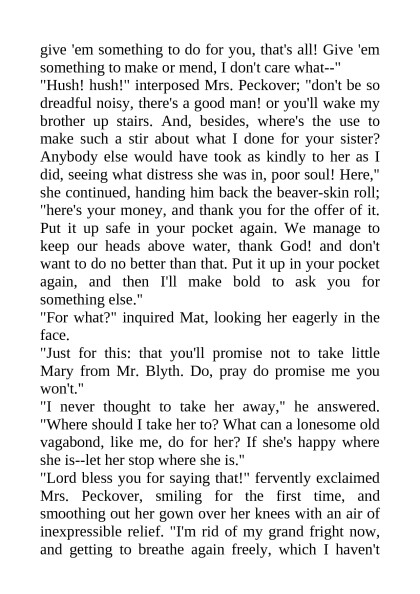 give 'em something to do for you, that's all! Give 'em something to make or mend, I don't care what--"

"Hush! hush!" interposed Mrs. Peckover; "don't be so dreadful noisy, there's a good man! or you'll wake my brother up stairs. And, besides, where's the use to make such a stir about what I done for your sister? Anybody else would have took as kindly to her as I did, seeing what distress she was in, poor soul! Here," she continued, handing him back the beaver-skin roll; "here's your money, and thank you for the offer of it. Put it up safe in your pocket again. We manage to keep our heads above water, thank God! and don't want to do no better than that. Put it up in your pocket again, and then I'll make bold to ask you for something else."

"For what?" inquired Mat, looking her eagerly in the face.

"Just for this: that you'll promise not to take little Mary from Mr. Blyth. Do, pray do promise me you won't."

"I never thought to take her away," he answered. "Where should I take her to? What can a lonesome old vagabond, like me, do for her? If she's happy where she is--let her stop where she is."

"Lord bless you for saying that!" fervently exclaimed Mrs. Peckover, smiling for the first time, and smoothing out her gown over her knees with an air of inexpressible relief. "I'm rid of my grand fright now, and getting to breathe again freely, which I haven't